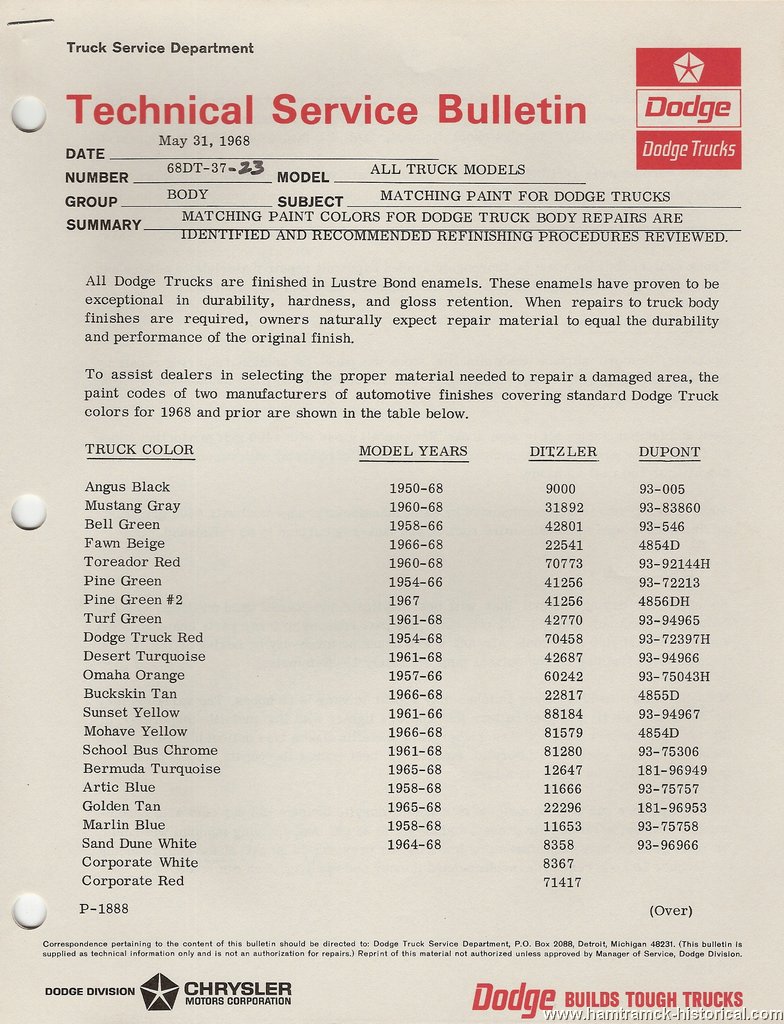 Truck Service Department

Technical Service Bulletin

Dodge
Dodge Trucks

DATE May 31, 1968
NUMBER 68DT-37-23 MODEL ALL TRUCK MODELS
GROUP BODY SUBJECT MATCHING PAINT FOR DODGE TRUCKS
SUMMARY MATCHING PAINT COLORS FOR DODGE TRUCK BODY REPAIRS ARE IDENTIFIED AND RECOMMENDED REFINISHING PROCEDURES REVIEWED.

All Dodge Trucks are finished in Lustre Bond enamels. These enamels have proven to be exceptional in durability, hardness, and gloss retention. When repairs to truck body finishes are required, owners naturally expect repair material to equal the durability and performance of the original finish.

To assist dealers in selecting the proper material needed to repair a damaged area, the paint codes of two manufacturers of automotive finishes covering standard Dodge Truck colors for 1968 and prior are shown in the table below.

| TRUCK COLOR | MODEL YEARS | DITZLER | DUPONT |
|---|---|---|---|
| Angus Black | 1950-68 | 9000 | 93-005 |
| Mustang Gray | 1960-68 | 31892 | 93-83860 |
| Bell Green | 1958-66 | 42801 | 93-546 |
| Fawn Beige | 1966-68 | 22541 | 4854D |
| Toreador Red | 1960-68 | 70773 | 93-92144H |
| Pine Green | 1954-66 | 41256 | 93-72213 |
| Pine Green #2 | 1967 | 41256 | 4856DH |
| Turf Green | 1961-68 | 42770 | 93-94965 |
| Dodge Truck Red | 1954-68 | 70458 | 93-72397H |
| Desert Turquoise | 1961-68 | 42687 | 93-94966 |
| Omaha Orange | 1957-66 | 60242 | 93-75043H |
| Buckskin Tan | 1966-68 | 22817 | 4855D |
| Sunset Yellow | 1961-66 | 88184 | 93-94967 |
| Mohave Yellow | 1966-68 | 81579 | 4854D |
| School Bus Chrome | 1961-68 | 81280 | 93-75306 |
| Bermuda Turquoise | 1965-68 | 12647 | 181-96949 |
| Artic Blue | 1958-68 | 11666 | 93-75757 |
| Golden Tan | 1965-68 | 22296 | 181-96953 |
| Marlin Blue | 1958-68 | 11653 | 93-75758 |
| Sand Dune White | 1964-68 | 8358 | 93-96966 |
| Corporate White | | 8367 | |
| Corporate Red | | 71417 | |

P-1888 (Over)

Correspondence pertaining to the content of this bulletin should be directed to: Dodge Truck Service Department, P.O. Box 2088, Detroit, Michigan 48231. (This bulletin is supplied as technical information only and is not an authorization for repairs.) Reprint of this material not authorized unless approved by Manager of Service, Dodge Division.

DODGE DIVISION CHRYSLER MOTORS CORPORATION

Dodge BUILDS TOUGH TRUCKS

www.hamtramck-historical.com